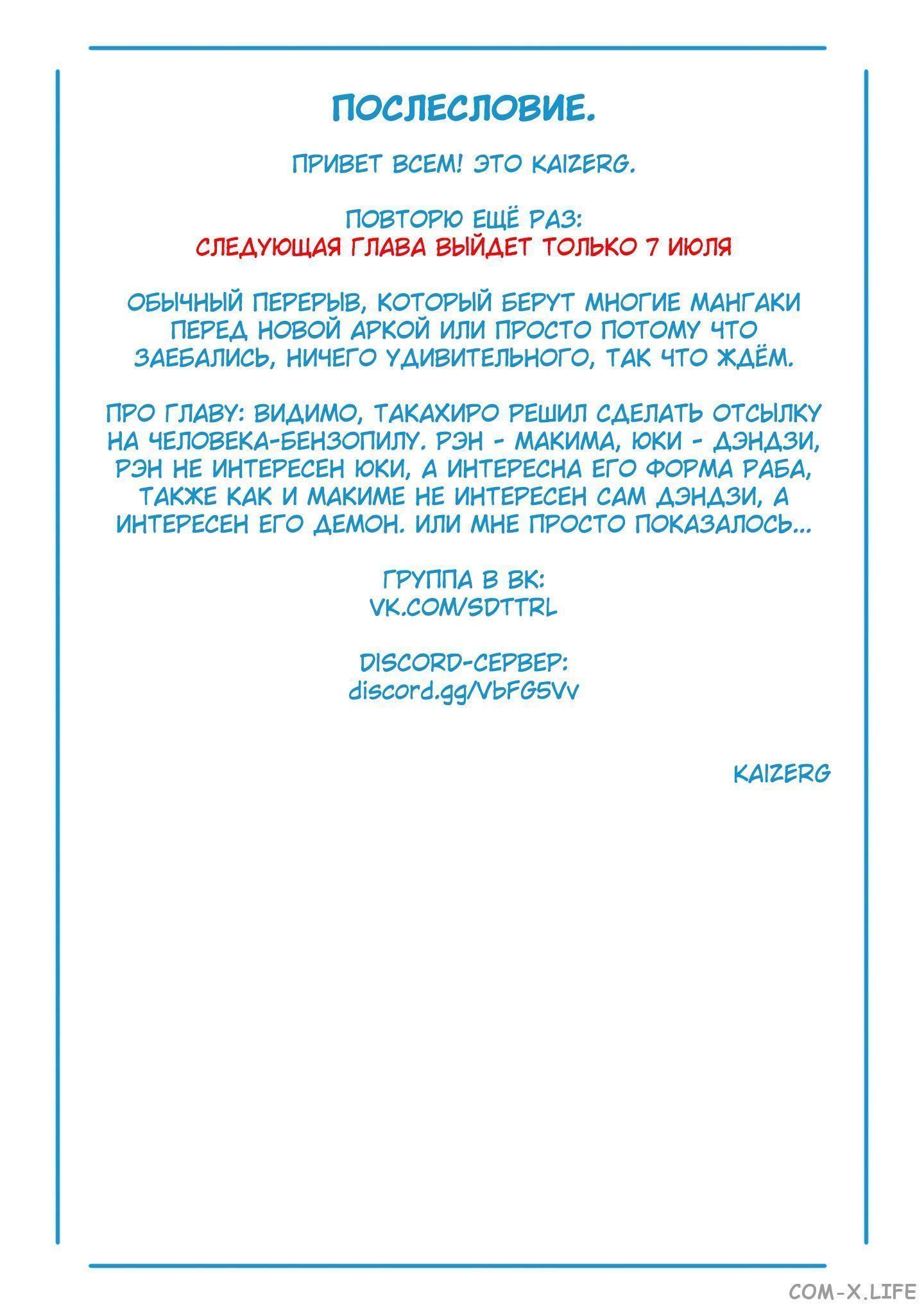 ПОСЛЕСЛОВИЕ.

ПРИВЕТ ВСЕМ! ЭТО KAIZERG.

ПОВТОРЮ ЕЩЁ РАЗ:
СЛЕДУЮЩАЯ ГЛАВА ВЫЙДЕТ ТОЛЬКО 7 ИЮЛЯ

ОБЫЧНЫЙ ПЕРЕРЫВ, КОТОРЫЙ БЕРУТ МНОГИЕ МАНГАКИ ПЕРЕД НОВОЙ АРКОЙ ИЛИ ПРОСТО ПОТОМУ ЧТО ЗАЕБАЛИСЬ, НИЧЕГО УДИВИТЕЛЬНОГО, ТАК ЧТО ЖДЁМ.

ПРО ГЛАВУ: ВИДИМО, ТАКАХИРО РЕШИЛ СДЕЛАТЬ ОТСЫЛКУ НА ЧЕЛОВЕКА-БЕНЗОПИЛУ. РЭН - МАКИМА, ЮКИ - ДЭНДЗИ, РЭН НЕ ИНТЕРЕСЕН ЮКИ, А ИНТЕРЕСНА ЕГО ФОРМА РАБА, ТАКЖЕ КАК И МАКИМЕ НЕ ИНТЕРЕСЕН САМ ДЭНДЗИ, А ИНТЕРЕСЕН ЕГО ДЕМОН. ИЛИ МНЕ ПРОСТО ПОКАЗАЛОСЬ...

ГРУППА В ВК:
VK.COM/SDTTRL

DISCORD-СЕРВЕР:
discord.gg/VbFG5Vv

KAIZERG

COM-X.LIFE